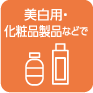 美白用・
化粧品製品などで